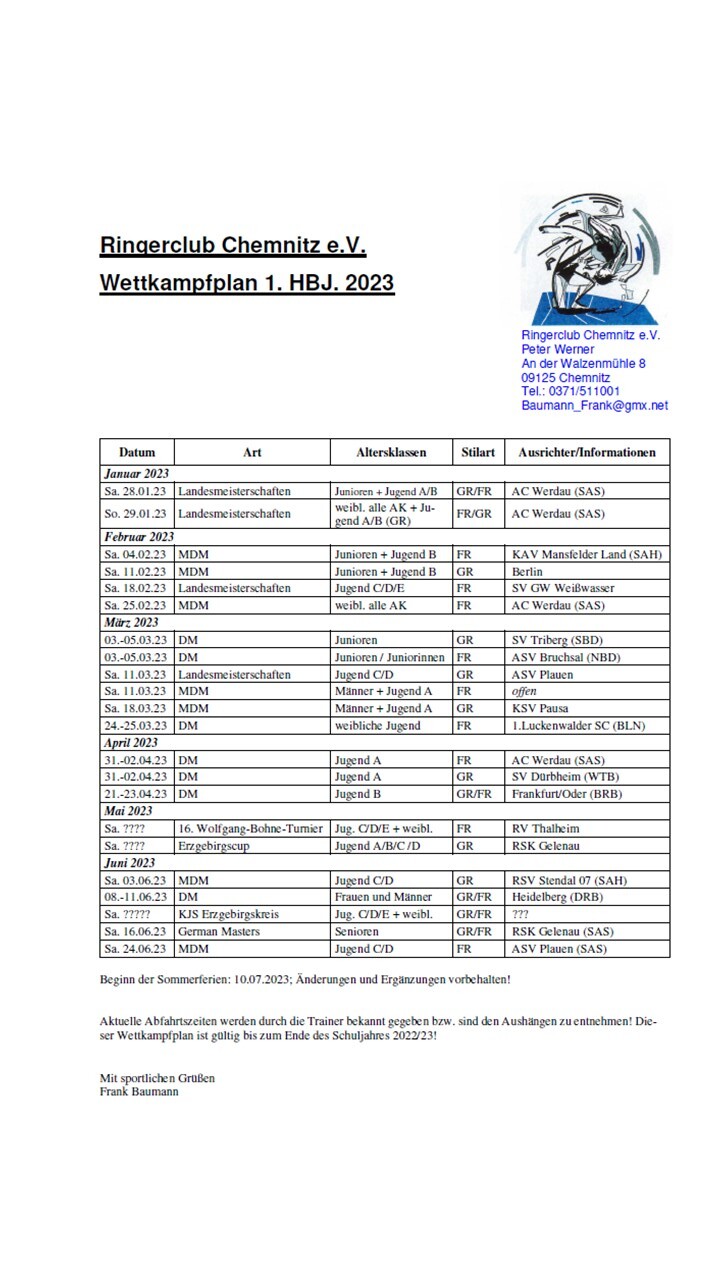 Ringerclub Chemnitz e.V.
Wettkampfplan 1. HBJ. 2023

Ringerclub Chemnitz e.V.
Peter Werner
An der Walzenmühle 8
09125 Chemnitz
Tel.: 0371/511001
Baumann_Frank@gmx.net

| Datum | Art | Altersklassen | Stilart | Ausrichter/Informationen |
|---|---|---|---|---|
| Januar 2023 | | | | |
| Sa. 28.01.23 | Landesmeisterschaften | Junioren + Jugend A/B | GR/FR | AC Werdau (SAS) |
| So. 29.01.23 | Landesmeisterschaften | weibl. alle AK + Jugend A/B (GR) | FR/GR | AC Werdau (SAS) |
| Februar 2023 | | | | |
| Sa. 04.02.23 | MDM | Junioren + Jugend B | FR | KAV Mansfelder Land (SAH) |
| Sa. 11.02.23 | MDM | Junioren + Jugend B | GR | Berlin |
| Sa. 18.02.23 | Landesmeisterschaften | Jugend C/D/E | FR | SV GW Weißwasser |
| Sa. 25.02.23 | MDM | weibl. alle AK | FR | AC Werdau (SAS) |
| März 2023 | | | | |
| 03.-05.03.23 | DM | Junioren | GR | SV Triberg (SBD) |
| 03.-05.03.23 | DM | Junioren / Juniorinnen | FR | ASV Bruchsal (NBD) |
| Sa. 11.03.23 | Landesmeisterschaften | Jugend C/D | GR | ASV Plauen |
| Sa. 11.03.23 | MDM | Männer + Jugend A | FR | offen |
| Sa. 18.03.23 | MDM | Männer + Jugend A | GR | KSV Pausa |
| 24.-25.03.23 | DM | weibliche Jugend | FR | 1.Luckenwalder SC (BLN) |
| April 2023 | | | | |
| 31.-02.04.23 | DM | Jugend A | FR | AC Werdau (SAS) |
| 31.-02.04.23 | DM | Jugend A | GR | SV Dürbheim (WTB) |
| 21.-23.04.23 | DM | Jugend B | GR/FR | Frankfurt/Oder (BRB) |
| Mai 2023 | | | | |
| Sa. ???? | 16. Wolfgang-Bohne-Turnier | Jug. C/D/E + weibl. | FR | RV Thalheim |
| Sa. ???? | Erzgebirgscup | Jugend A/B/C /D | GR | RSK Gelenau |
| Juni 2023 | | | | |
| Sa. 03.06.23 | MDM | Jugend C/D | GR | RSV Stendal 07 (SAH) |
| 08.-11.06.23 | DM | Frauen und Männer | GR/FR | Heidelberg (DRB) |
| Sa. ????? | KJS Erzgebirgskreis | Jug. C/D/E + weibl. | GR/FR | ??? |
| Sa. 16.06.23 | German Masters | Senioren | GR/FR | RSK Gelenau (SAS) |
| Sa. 24.06.23 | MDM | Jugend C/D | FR | ASV Plauen (SAS) |

Beginn der Sommerferien: 10.07.2023; Änderungen und Ergänzungen vorbehalten!

Aktuelle Abfahrtszeiten werden durch die Trainer bekannt gegeben bzw. sind den Aushängen zu entnehmen! Dieser Wettkampfplan ist gültig bis zum Ende des Schuljahres 2022/23!

Mit sportlichen Grüßen
Frank Baumann